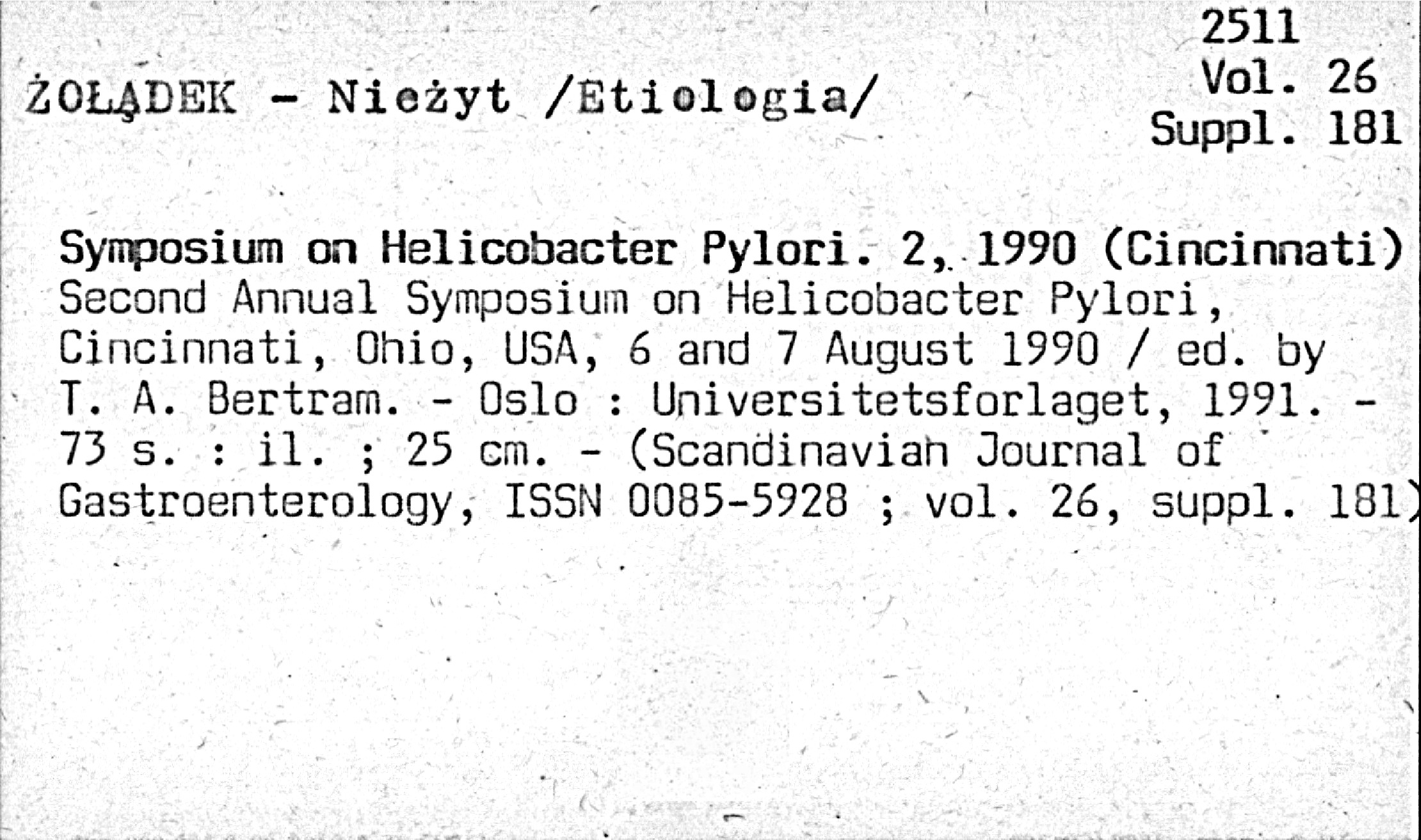 2511
Vol. 26
Suppl. 181

ŻOŁĄDEK - Nieżyt /Etiologia/

Symposium on Helicobacter Pylori. 2, 1990 (Cincinnati)
Second Annual Symposium on Helicobacter Pylori, Cincinnati, Ohio, USA, 6 and 7 August 1990 / ed. by T. A. Bertram. - Oslo : Universitetsforlaget, 1991. - 73 s. : il. ; 25 cm. - (Scandinavian Journal of Gastroenterology, ISSN 0085-5928 ; vol. 26, suppl. 181)